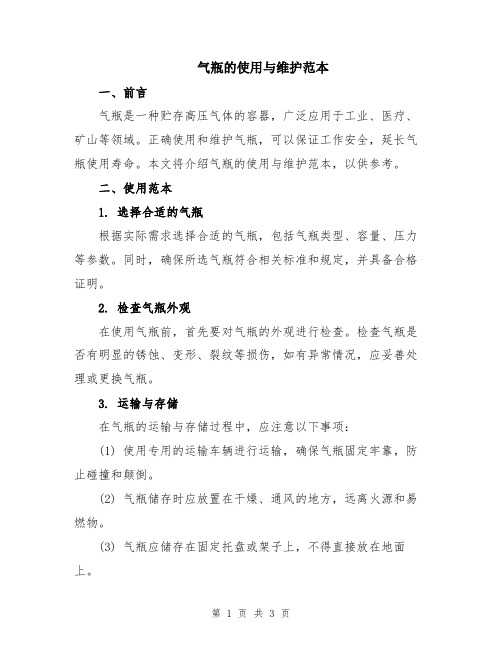 气瓶的使用与维护范本

一、前言

气瓶是一种贮存高压气体的容器，广泛应用于工业、医疗、矿山等领域。正确使用和维护气瓶，可以保证工作安全，延长气瓶使用寿命。本文将介绍气瓶的使用与维护范本，以供参考。

二、使用范本

1. 选择合适的气瓶

根据实际需求选择合适的气瓶，包括气瓶类型、容量、压力等参数。同时，确保所选气瓶符合相关标准和规定，并具备合格证明。

2. 检查气瓶外观

在使用气瓶前，首先要对气瓶的外观进行检查。检查气瓶是否有明显的锈蚀、变形、裂纹等损伤，如有异常情况，应妥善处理或更换气瓶。

3. 运输与存储

在气瓶的运输与存储过程中，应注意以下事项：

(1) 使用专用的运输车辆进行运输，确保气瓶固定牢靠，防止碰撞和颠倒。

(2) 气瓶储存时应放置在干燥、通风的地方，远离火源和易燃物。

(3) 气瓶应储存在固定托盘或架子上，不得直接放在地面上。

第 1 页 共 3 页